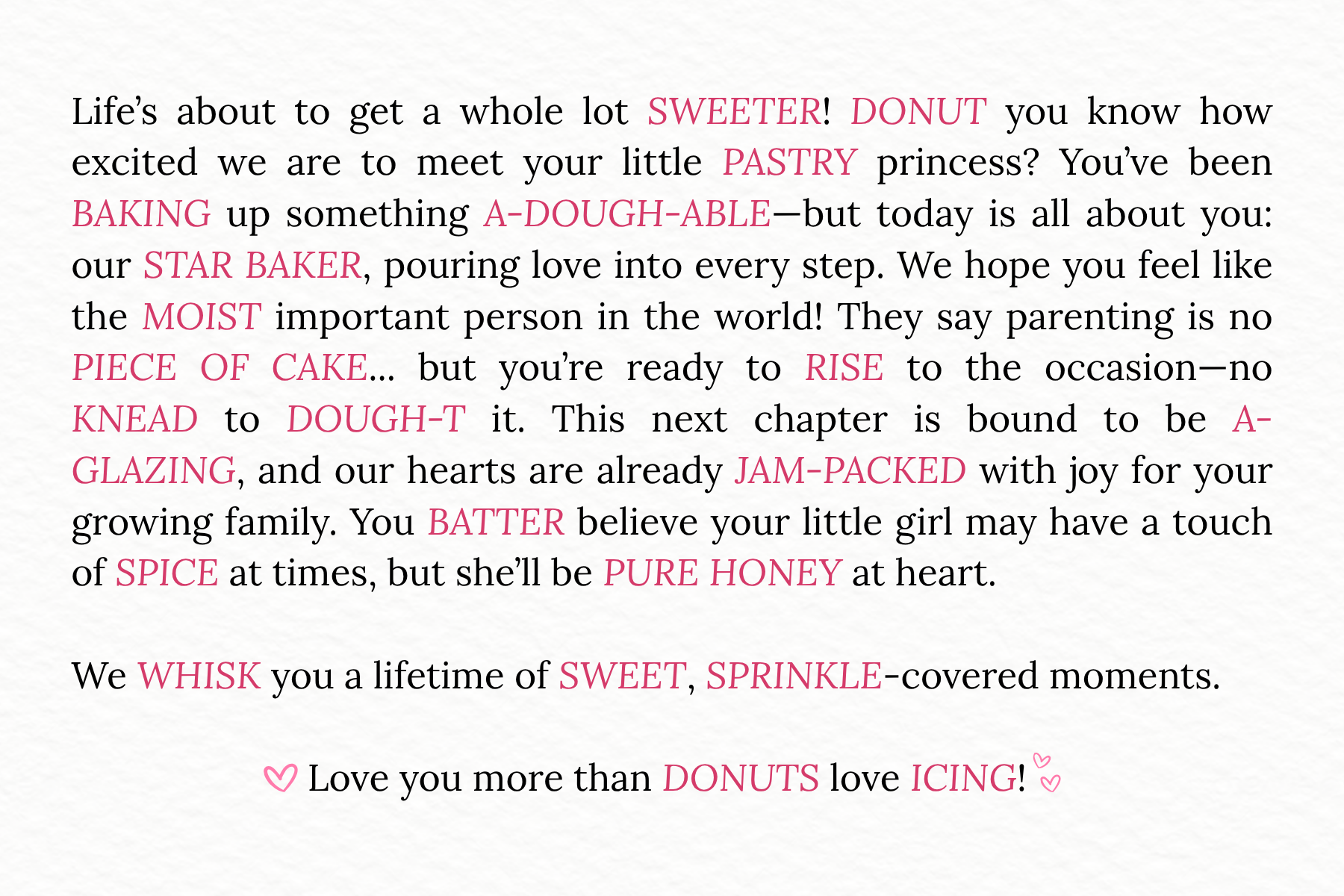 Life's about to get a whole lot SWEETER! DONUT you know how excited we are to meet your little PASTRY princess? You've been BAKING up something A-DOUGH-ABLE—but today is all about you: our STAR BAKER, pouring love into every step. We hope you feel like the MOIST important person in the world! They say parenting is no PIECE OF CAKE... but you're ready to RISE to the occasion—no KNEAD to DOUGH-T it. This next chapter is bound to be A-GLAZING, and our hearts are already JAM-PACKED with joy for your growing family. You BATTER believe your little girl may have a touch of SPICE at times, but she'll be PURE HONEY at heart.

We WHISK you a lifetime of SWEET, SPRINKLE-covered moments.

Love you more than DONUTS love ICING!